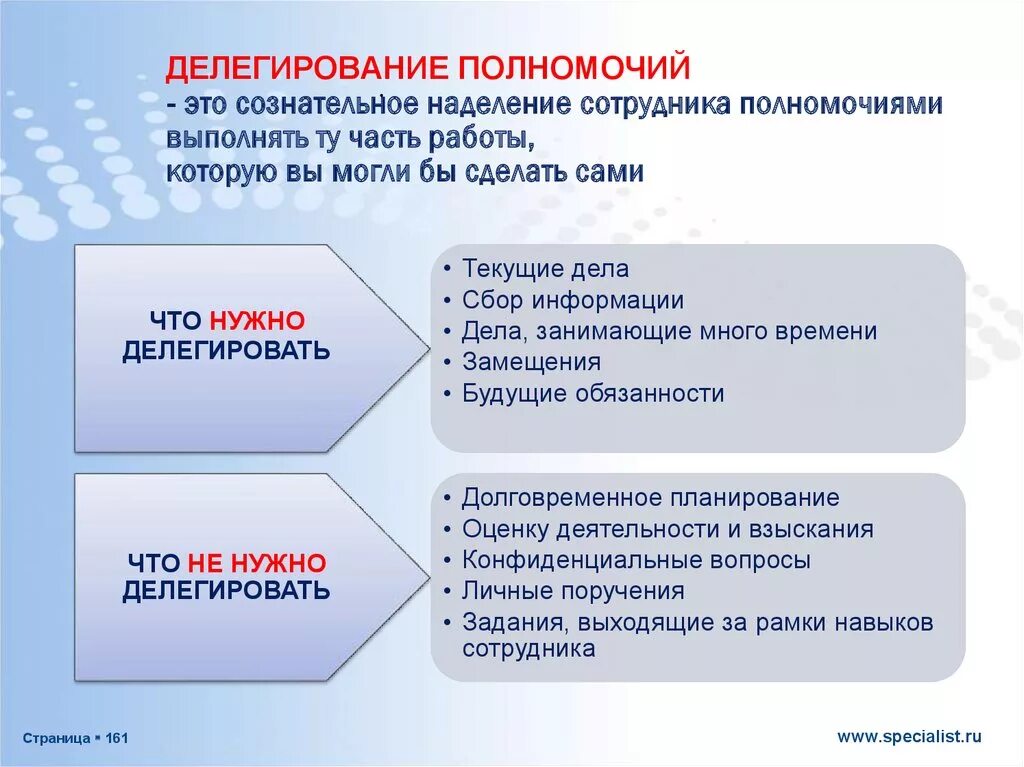 ДЕЛЕГИРОВАНИЕ ПОЛНОМОЧИЙ
- это сознательное наделение сотрудника полномочиями выполнять ту часть работы, которую вы могли бы сделать сами

ЧТО НУЖНО ДЕЛЕГИРОВАТЬ

• Текущие дела
• Сбор информации
• Дела, занимающие много времени
• Замещения
• Будущие обязанности

ЧТО НЕ НУЖНО ДЕЛЕГИРОВАТЬ

• Долговременное планирование
• Оценку деятельности и взыскания
• Конфиденциальные вопросы
• Личные поручения
• Задания, выходящие за рамки навыков сотрудника

Страница ▪ 161

www.specialist.ru